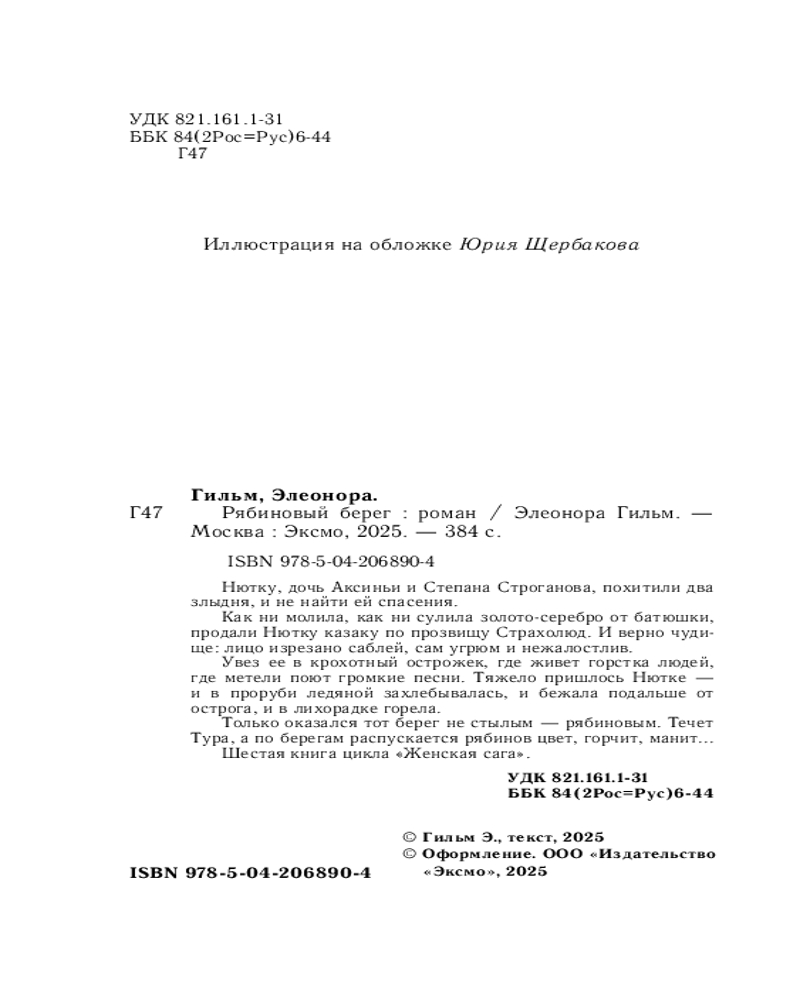 УДК 821.161.1-31
ББК 84(2Рос=Рус)6-44
Г47

Иллюстрация на обложке Юрия Щербакова

Гильм, Элеонора.
Г47 Рябиновый берег : роман / Элеонора Гильм. — Москва : Эксмо, 2025. — 384 с.

ISBN 978-5-04-206890-4

Нютку, дочь Аксиньи и Степана Строганова, похитили два злыдня, и не найти ей спасения.

Как ни молила, как ни сулила золото-серебро от батюшки, продали Нютку казаку по прозвищу Страхолюд. И верно чудище: лицо изрезано саблей, сам угрюм и нежалостлив.

Увез ее в крохотный острожек, где живет горстка людей, где метели поют громкие песни. Тяжело пришлось Нютке — и в проруби ледяной захлебывалась, и бежала подальше от острога, и в лихорадке горела.

Только оказался тот берег не стылым — рябиновым. Течет Тура, а по берегам распускается рябинов цвет, горчит, манит...

Шестая книга цикла «Женская сага».

УДК 821.161.1-31
ББК 84(2Рос=Рус)6-44

© Гильм Э., текст, 2025
© Оформление. ООО «Издательство «Эксмо», 2025

ISBN 978-5-04-206890-4